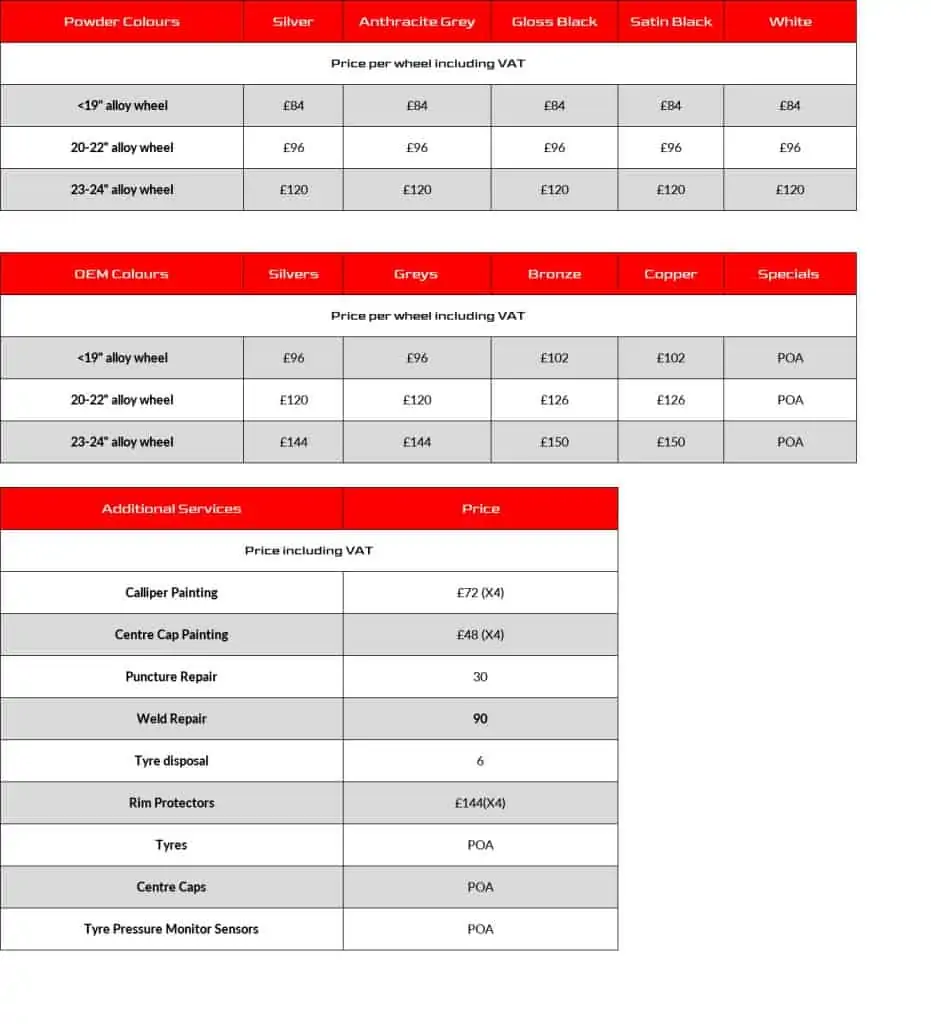 | Powder Colours | Silver | Anthracite Grey | Gloss Black | Satin Black | White |
|---|---|---|---|---|---|
| Price per wheel including VAT | | | | | |
| <19" alloy wheel | £84 | £84 | £84 | £84 | £84 |
| 20-22" alloy wheel | £96 | £96 | £96 | £96 | £96 |
| 23-24" alloy wheel | £120 | £120 | £120 | £120 | £120 |

| OEM Colours | Silvers | Greys | Bronze | Copper | Specials |
|---|---|---|---|---|---|
| Price per wheel including VAT | | | | | |
| <19" alloy wheel | £96 | £96 | £102 | £102 | POA |
| 20-22" alloy wheel | £120 | £120 | £126 | £126 | POA |
| 23-24" alloy wheel | £144 | £144 | £150 | £150 | POA |

| Additional Services | Price |
|---|---|
| Price including VAT | |
| Calliper Painting | £72 (X4) |
| Centre Cap Painting | £48 (X4) |
| Puncture Repair | 30 |
| Weld Repair | 90 |
| Tyre disposal | 6 |
| Rim Protectors | £144(X4) |
| Tyres | POA |
| Centre Caps | POA |
| Tyre Pressure Monitor Sensors | POA |